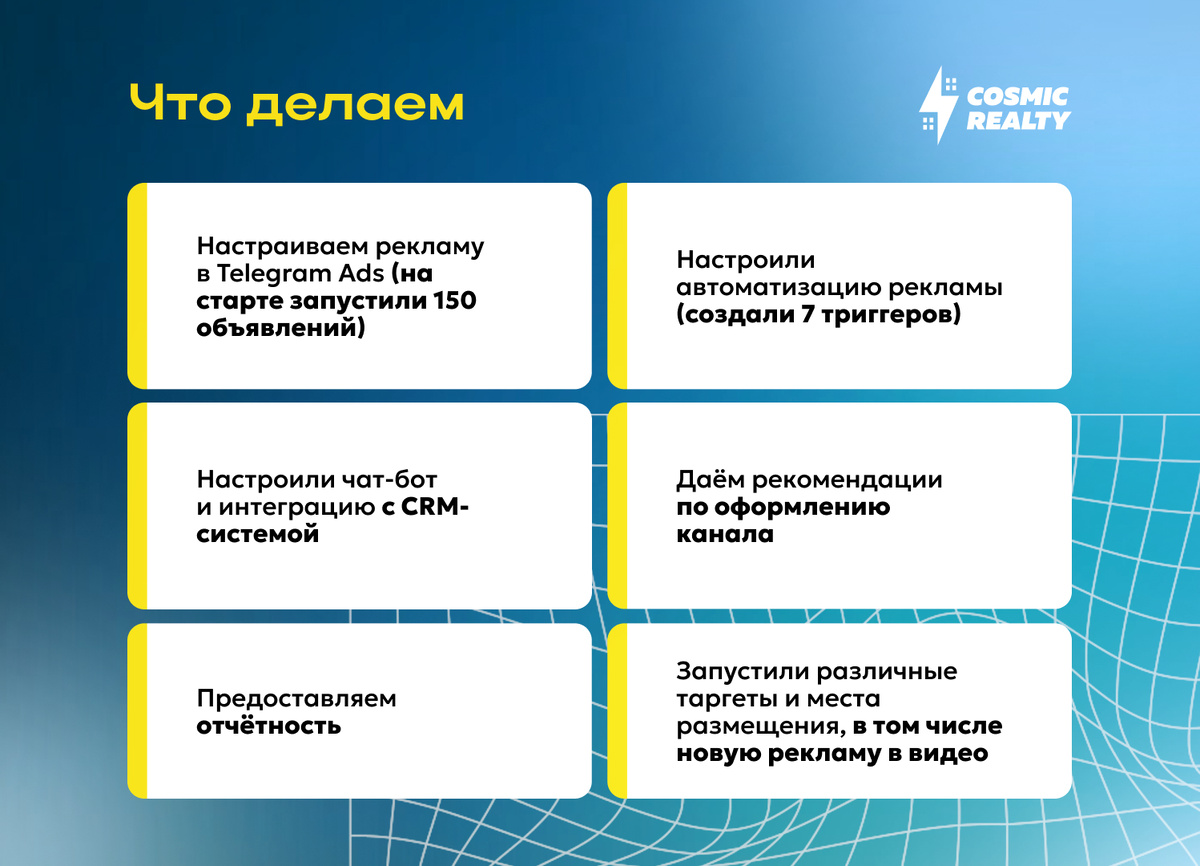 Что делаем

COSMIC REALTY

Настраиваем рекламу в Telegram Ads (на старте запустили 150 объявлений)

Настроили автоматизацию рекламы (создали 7 триггеров)

Настроили чат-бот и интеграцию с CRM-системой

Даём рекомендации по оформлению канала

Предоставляем отчётность

Запустили различные таргеты и места размещения, в том числе новую рекламу в видео